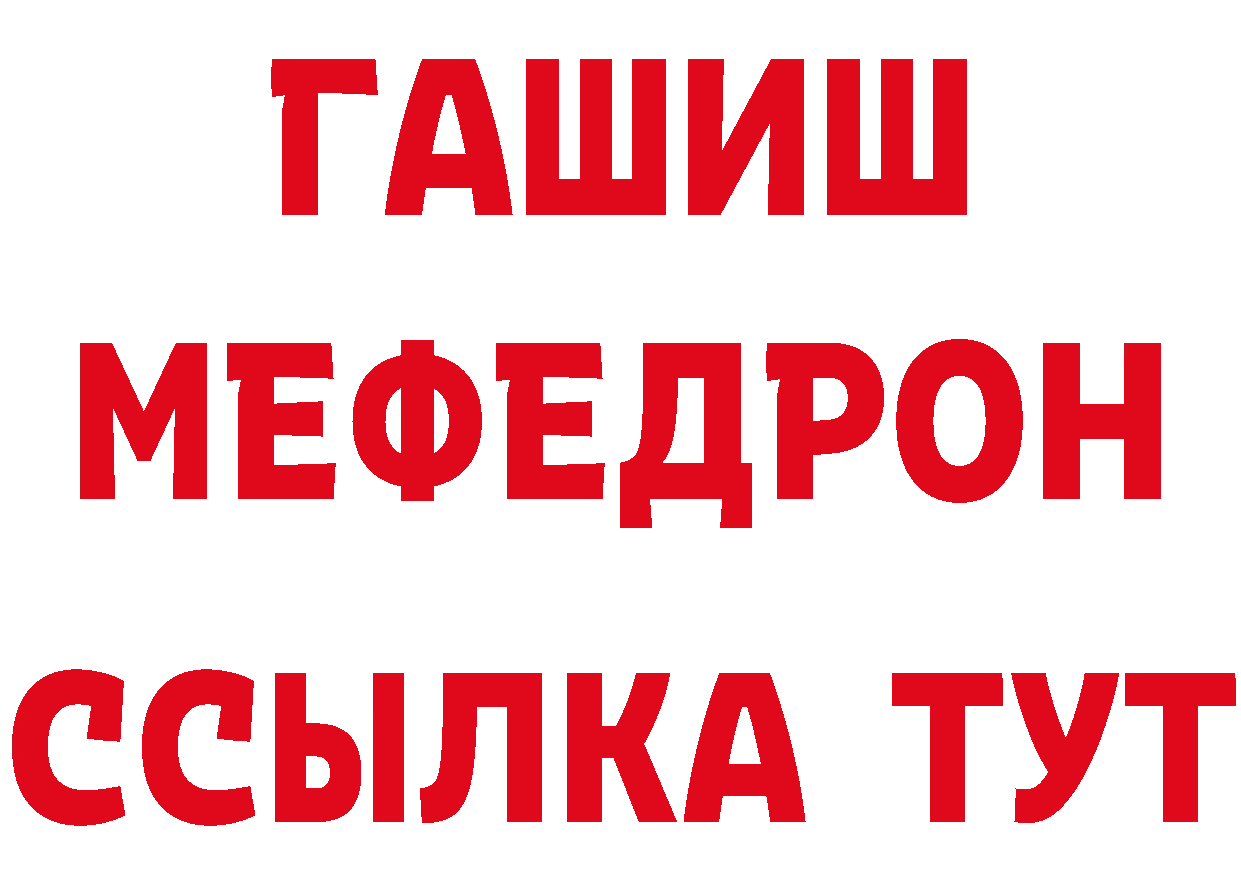 ГАШИШ
МЕФЕДРОН
ССЫЛКА ТУТ